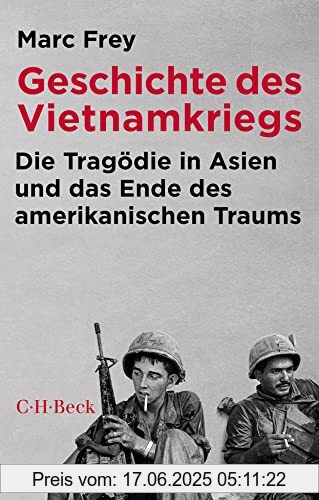 Marc Frey

Geschichte des Vietnamkriegs

Die Tragödie in Asien und das Ende des amerikanischen Traums

C·H·Beck

Preis vom: 17.06.2025 05:11:22